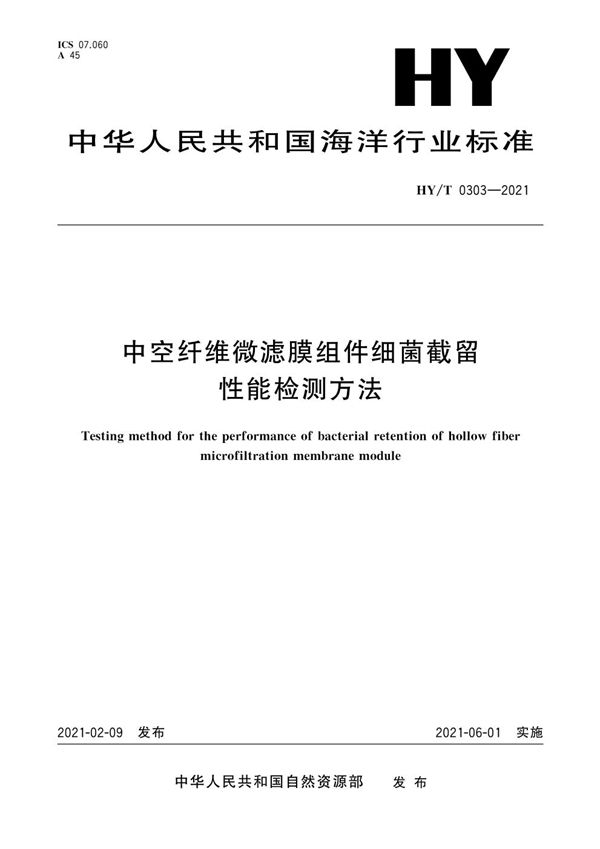 ICS 07.060
A 45

HY

中华人民共和国海洋行业标准

HY/T 0303—2021

中空纤维微滤膜组件细菌截留性能检测方法

Testing method for the performance of bacterial retention of hollow fiber microfiltration membrane module

2021-02-09 发布

2021-06-01 实施

中华人民共和国自然资源部 发布